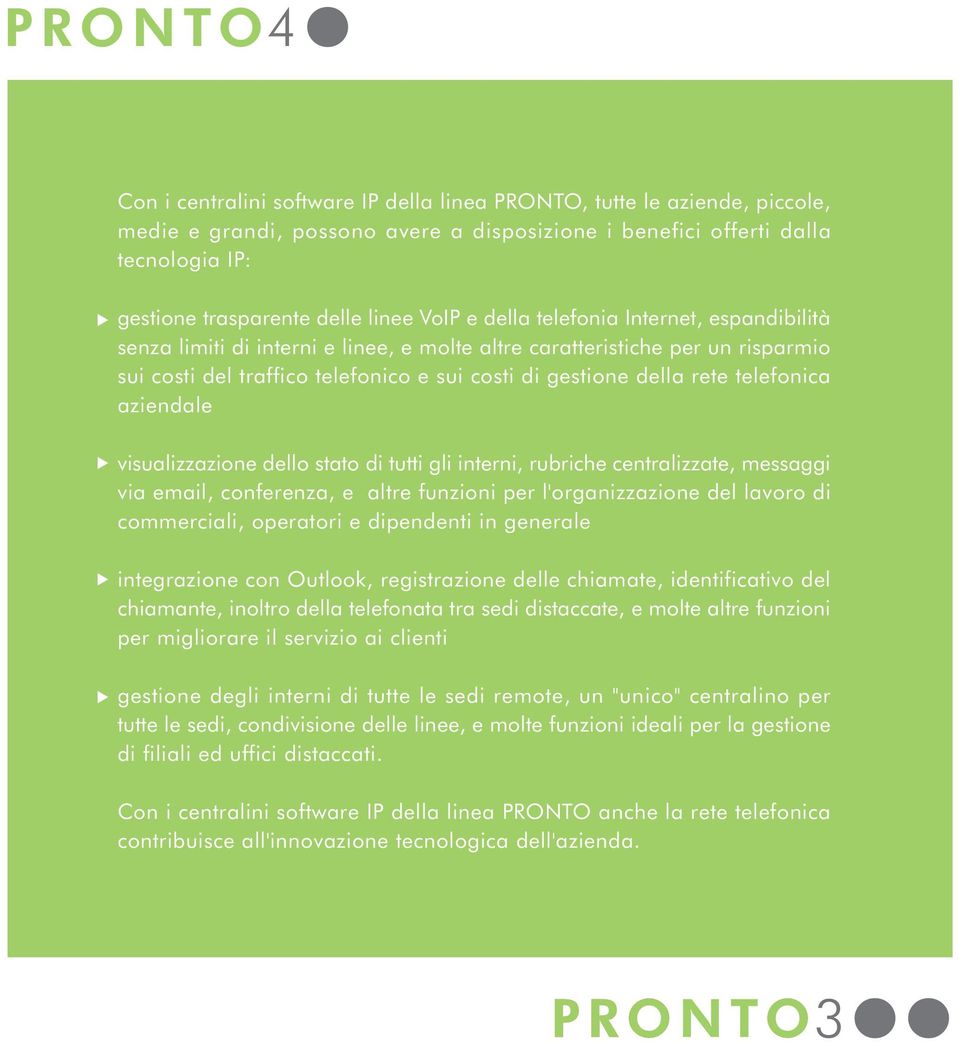 PRONTO4

Con i centralini software IP della linea PRONTO, tutte le aziende, piccole, medie e grandi, possono avere a disposizione i benefici offerti dalla tecnologia IP:

gestione trasparente delle linee VoIP e della telefonia Internet, espandibilità senza limiti di interni e linee, e molte altre caratteristiche per un risparmio sui costi del traffico telefonico e sui costi di gestione della rete telefonica aziendale

visualizzazione dello stato di tutti gli interni, rubriche centralizzate, messaggi via email, conferenza, e altre funzioni per l'organizzazione del lavoro di commerciali, operatori e dipendenti in generale

integrazione con Outlook, registrazione delle chiamate, identificativo del chiamante, inoltro della telefonata tra sedi distaccate, e molte altre funzioni per migliorare il servizio ai clienti

gestione degli interni di tutte le sedi remote, un "unico" centralino per tutte le sedi, condivisione delle linee, e molte funzioni ideali per la gestione di filiali ed uffici distaccati.

Con i centralini software IP della linea PRONTO anche la rete telefonica contribuisce all'innovazione tecnologica dell'azienda.

PRONTO3